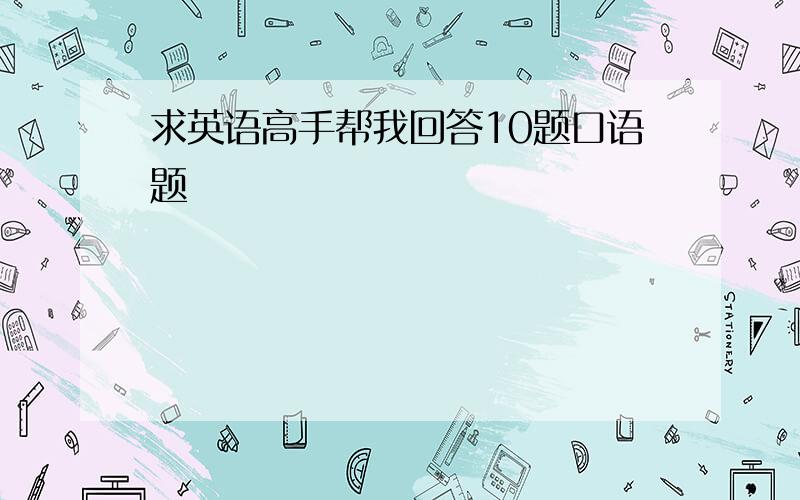 求英语高手帮我回答10题口语题

STATIONERY